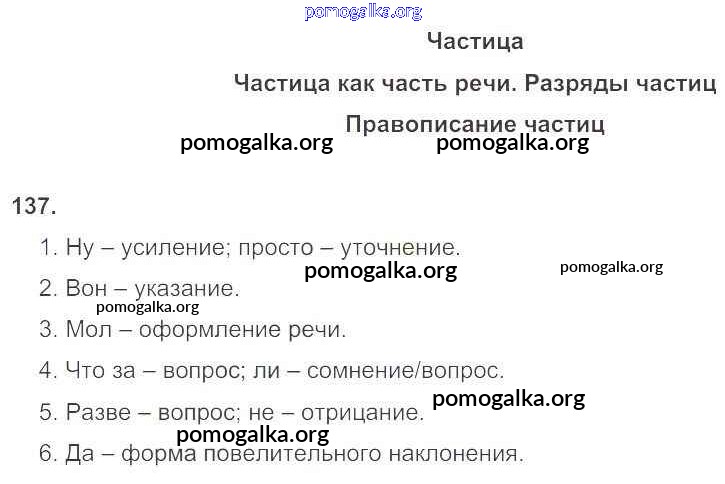 Частица

Частица как часть речи. Разряды частиц

Правописание частиц

137.

1. Ну – усиление; просто – уточнение.

2. Вон – указание.

3. Мол – оформление речи.

4. Что за – вопрос; ли – сомнение/вопрос.

5. Разве – вопрос; не – отрицание.

6. Да – форма повелительного наклонения.

pomogalka.org